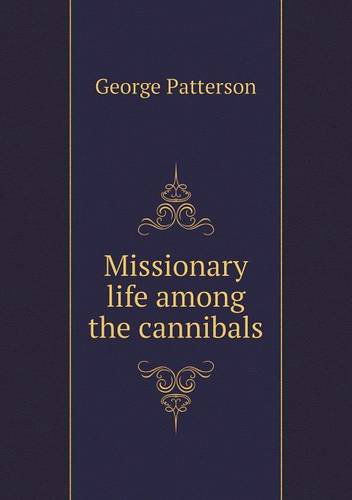 George Patterson

Missionary life among the cannibals